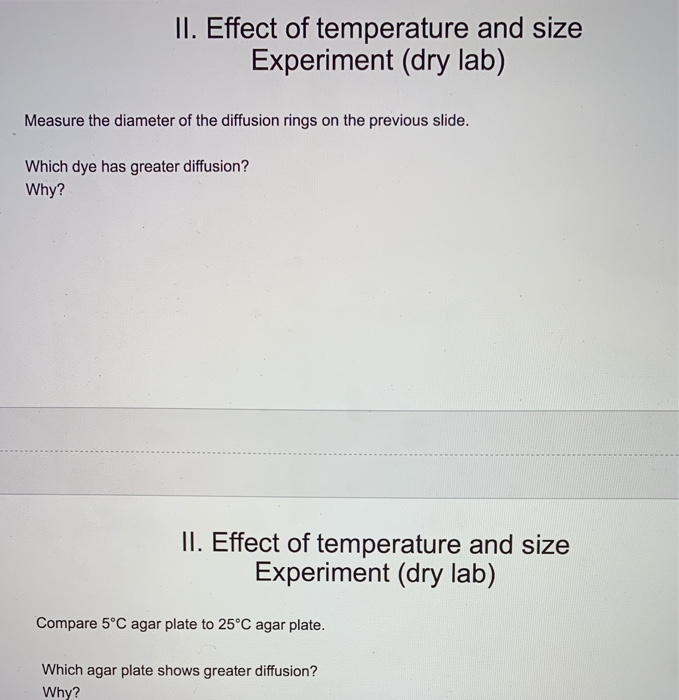 II. Effect of temperature and size Experiment (dry lab)

Measure the diameter of the diffusion rings on the previous slide.

Which dye has greater diffusion?
Why?

II. Effect of temperature and size Experiment (dry lab)

Compare 5°C agar plate to 25°C agar plate.

Which agar plate shows greater diffusion?
Why?